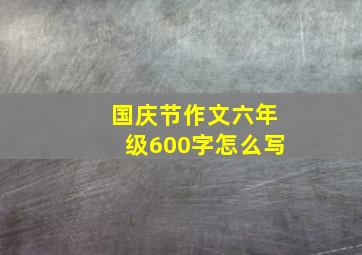 国庆节作文六年级600字怎么写